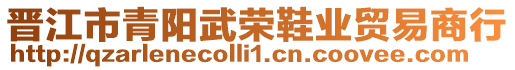 晋江市青阳武荣鞋业贸易商行
http://qzarlenecolli1.cn.coovee.com